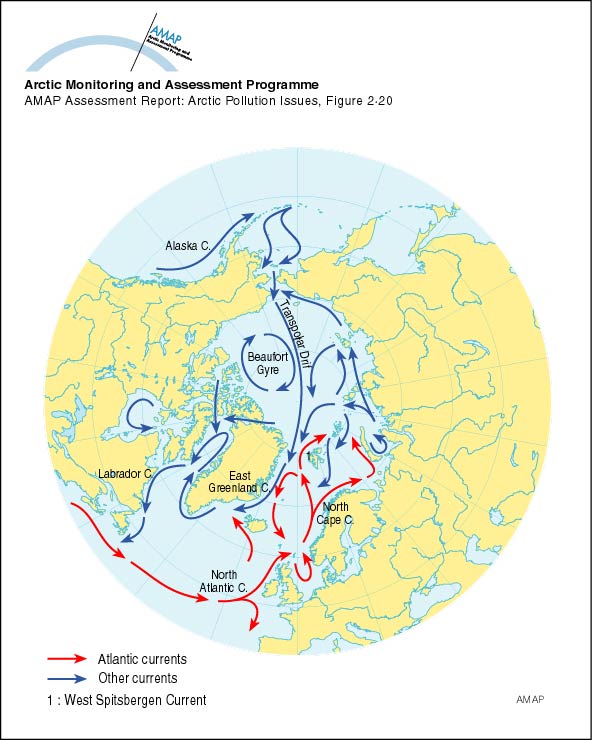 AMAP Arctic Monitoring and Assessment Programme

Arctic Monitoring and Assessment Programme
AMAP Assessment Report: Arctic Pollution Issues, Figure 2·20

Alaska C.

Transpolar Drift

Beaufort Gyre

Labrador C.

East Greenland C.

1

North Cape C.

North Atlantic C.

Atlantic currents
Other currents
1 : West Spitsbergen Current

AMAP